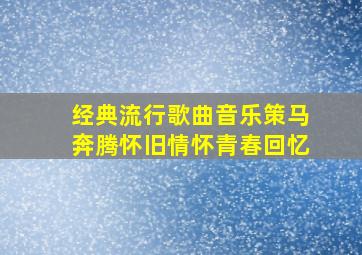 经典流行歌曲音乐策马奔腾怀旧情怀青春回忆